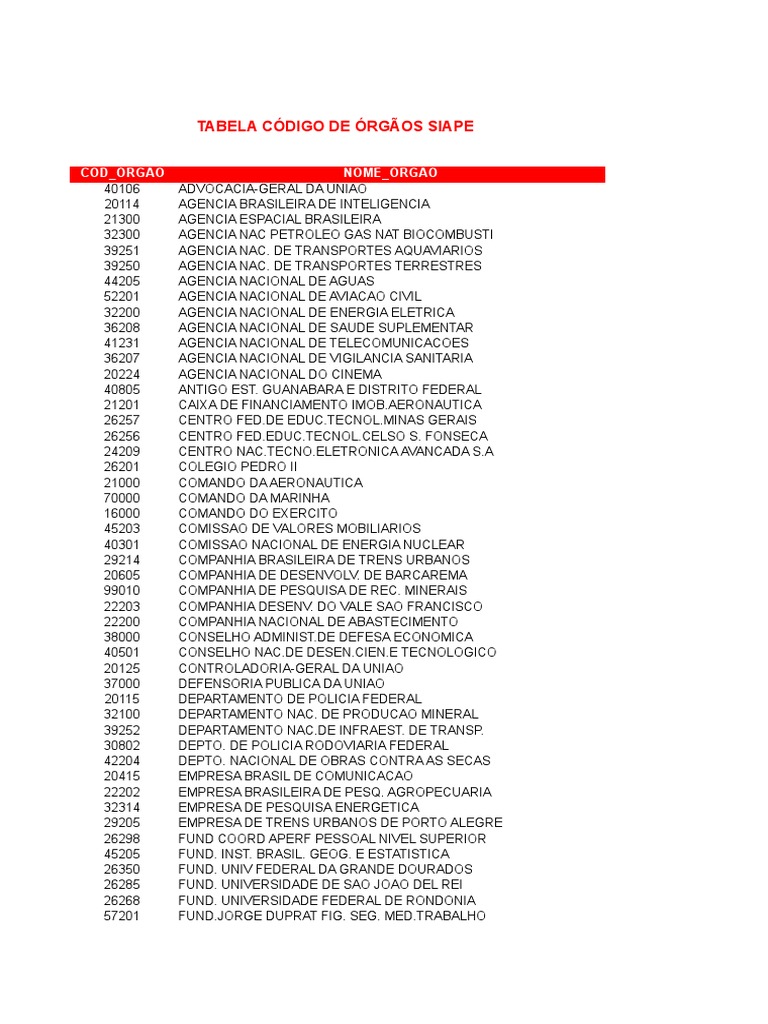 TABELA CÓDIGO DE ÓRGÃOS SIAPE

| COD_ORGAO | NOME_ORGAO |
|---|---|
| 40106 | ADVOCACIA-GERAL DA UNIAO |
| 20114 | AGENCIA BRASILEIRA DE INTELIGENCIA |
| 21300 | AGENCIA ESPACIAL BRASILEIRA |
| 32300 | AGENCIA NAC PETROLEO GAS NAT BIOCOMBUSTI |
| 39251 | AGENCIA NAC. DE TRANSPORTES AQUAVIARIOS |
| 39250 | AGENCIA NAC. DE TRANSPORTES TERRESTRES |
| 44205 | AGENCIA NACIONAL DE AGUAS |
| 52201 | AGENCIA NACIONAL DE AVIACAO CIVIL |
| 32200 | AGENCIA NACIONAL DE ENERGIA ELETRICA |
| 36208 | AGENCIA NACIONAL DE SAUDE SUPLEMENTAR |
| 41231 | AGENCIA NACIONAL DE TELECOMUNICACOES |
| 36207 | AGENCIA NACIONAL DE VIGILANCIA SANITARIA |
| 20224 | AGENCIA NACIONAL DO CINEMA |
| 40805 | ANTIGO EST. GUANABARA E DISTRITO FEDERAL |
| 21201 | CAIXA DE FINANCIAMENTO IMOB.AERONAUTICA |
| 26257 | CENTRO FED.DE EDUC.TECNOL.MINAS GERAIS |
| 26256 | CENTRO FED.EDUC.TECNOL.CELSO S. FONSECA |
| 24209 | CENTRO NAC.TECNO.ELETRONICA AVANCADA S.A |
| 26201 | COLEGIO PEDRO II |
| 21000 | COMANDO DA AERONAUTICA |
| 70000 | COMANDO DA MARINHA |
| 16000 | COMANDO DO EXERCITO |
| 45203 | COMISSAO DE VALORES MOBILIARIOS |
| 40301 | COMISSAO NACIONAL DE ENERGIA NUCLEAR |
| 29214 | COMPANHIA BRASILEIRA DE TRENS URBANOS |
| 20605 | COMPANHIA DE DESENVOLV. DE BARCAREMA |
| 99010 | COMPANHIA DE PESQUISA DE REC. MINERAIS |
| 22203 | COMPANHIA DESENV. DO VALE SAO FRANCISCO |
| 22200 | COMPANHIA NACIONAL DE ABASTECIMENTO |
| 38000 | CONSELHO ADMINIST.DE DEFESA ECONOMICA |
| 40501 | CONSELHO NAC.DE DESEN.CIEN.E TECNOLOGICO |
| 20125 | CONTROLADORIA-GERAL DA UNIAO |
| 37000 | DEFENSORIA PUBLICA DA UNIAO |
| 20115 | DEPARTAMENTO DE POLICIA FEDERAL |
| 32100 | DEPARTAMENTO NAC. DE PRODUCAO MINERAL |
| 39252 | DEPARTAMENTO NAC.DE INFRAEST. DE TRANSP. |
| 30802 | DEPTO. DE POLICIA RODOVIARIA FEDERAL |
| 42204 | DEPTO. NACIONAL DE OBRAS CONTRA AS SECAS |
| 20415 | EMPRESA BRASIL DE COMUNICACAO |
| 22202 | EMPRESA BRASILEIRA DE PESQ. AGROPECUARIA |
| 32314 | EMPRESA DE PESQUISA ENERGETICA |
| 29205 | EMPRESA DE TRENS URBANOS DE PORTO ALEGRE |
| 26298 | FUND COORD APERF PESSOAL NIVEL SUPERIOR |
| 45205 | FUND. INST. BRASIL. GEOG. E ESTATISTICA |
| 26350 | FUND. UNIV FEDERAL DA GRANDE DOURADOS |
| 26285 | FUND. UNIVERSIDADE DE SAO JOAO DEL REI |
| 26268 | FUND. UNIVERSIDADE FEDERAL DE RONDONIA |
| 57201 | FUND.JORGE DUPRAT FIG. SEG. MED.TRABALHO |